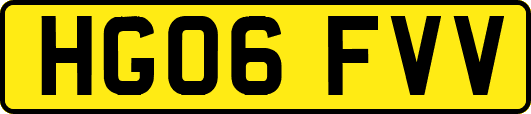 HG06 FVV